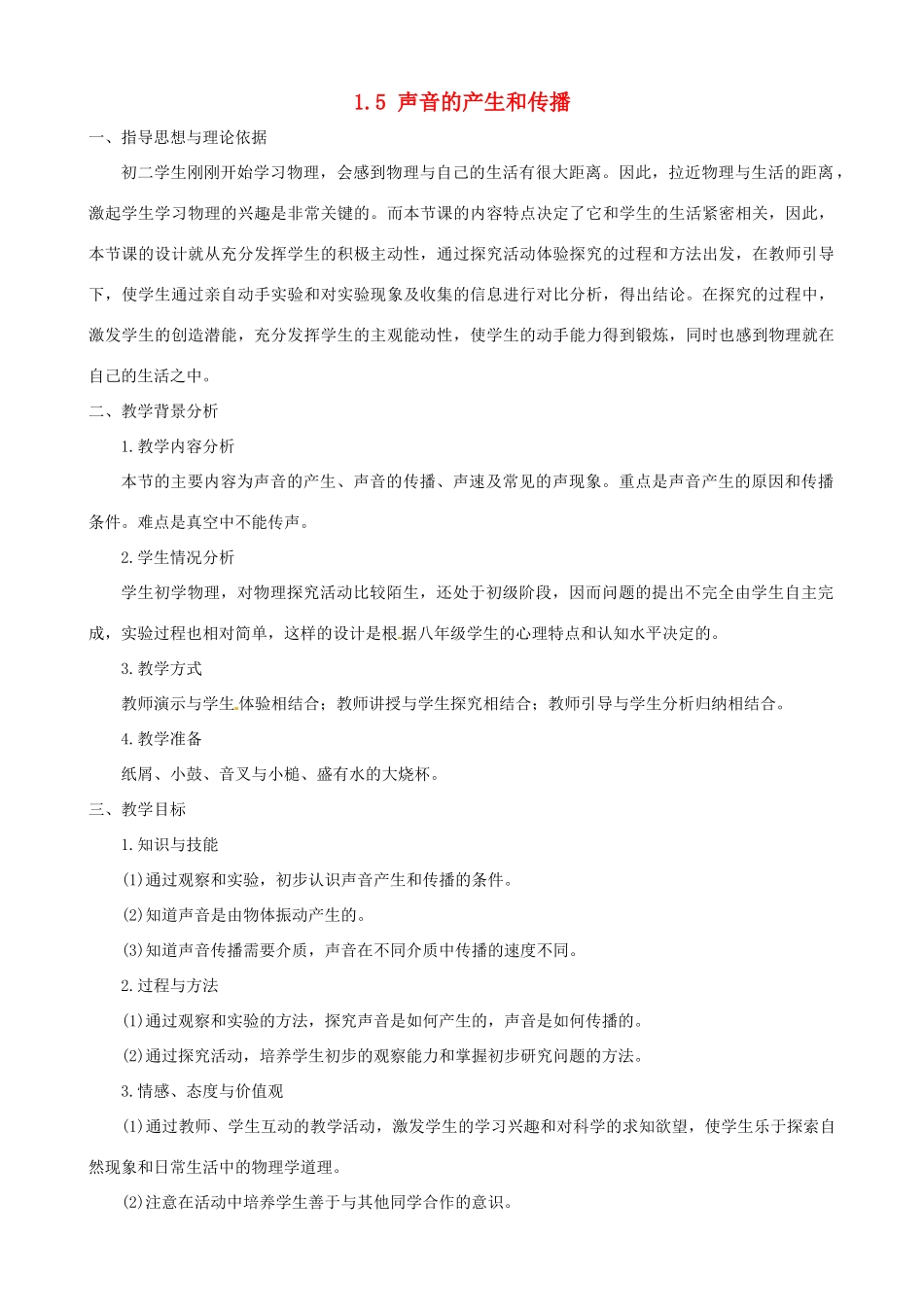 1.5 声音的产生和传播

一、指导思想与理论依据

初二学生刚刚开始学习物理，会感到物理与自己的生活有很大距离。因此，拉近物理与生活的距离，激起学生学习物理的兴趣是非常关键的。而本节课的内容特点决定了它和学生的生活紧密相关，因此，本节课的设计就从充分发挥学生的积极主动性，通过探究活动体验探究的过程和方法出发，在教师引导下，使学生通过亲自动手实验和对实验现象及收集的信息进行对比分析，得出结论。在探究的过程中，激发学生的创造潜能，充分发挥学生的主观能动性，使学生的动手能力得到锻炼，同时也感到物理就在自己的生活之中。

二、教学背景分析

1.教学内容分析

本节的主要内容为声音的产生、声音的传播、声速及常见的声现象。重点是声音产生的原因和传播条件。难点是真空中不能传声。

2.学生情况分析

学生初学物理，对物理探究活动比较陌生，还处于初级阶段，因而问题的提出不完全由学生自主完成，实验过程也相对简单，这样的设计是根据八年级学生的心理特点和认知水平决定的。

3.教学方式

教师演示与学生体验相结合；教师讲授与学生探究相结合；教师引导与学生分析归纳相结合。

4.教学准备

纸屑、小鼓、音叉与小槌、盛有水的大烧杯。

三、教学目标

1.知识与技能

(1)通过观察和实验，初步认识声音产生和传播的条件。

(2)知道声音是由物体振动产生的。

(3)知道声音传播需要介质，声音在不同介质中传播的速度不同。

2.过程与方法

(1)通过观察和实验的方法，探究声音是如何产生的，声音是如何传播的。

(2)通过探究活动，培养学生初步的观察能力和掌握初步研究问题的方法。

3.情感、态度与价值观

(1)通过教师、学生互动的教学活动，激发学生的学习兴趣和对科学的求知欲望，使学生乐于探索自然现象和日常生活中的物理学道理。

(2)注意在活动中培养学生善于与其他同学合作的意识。